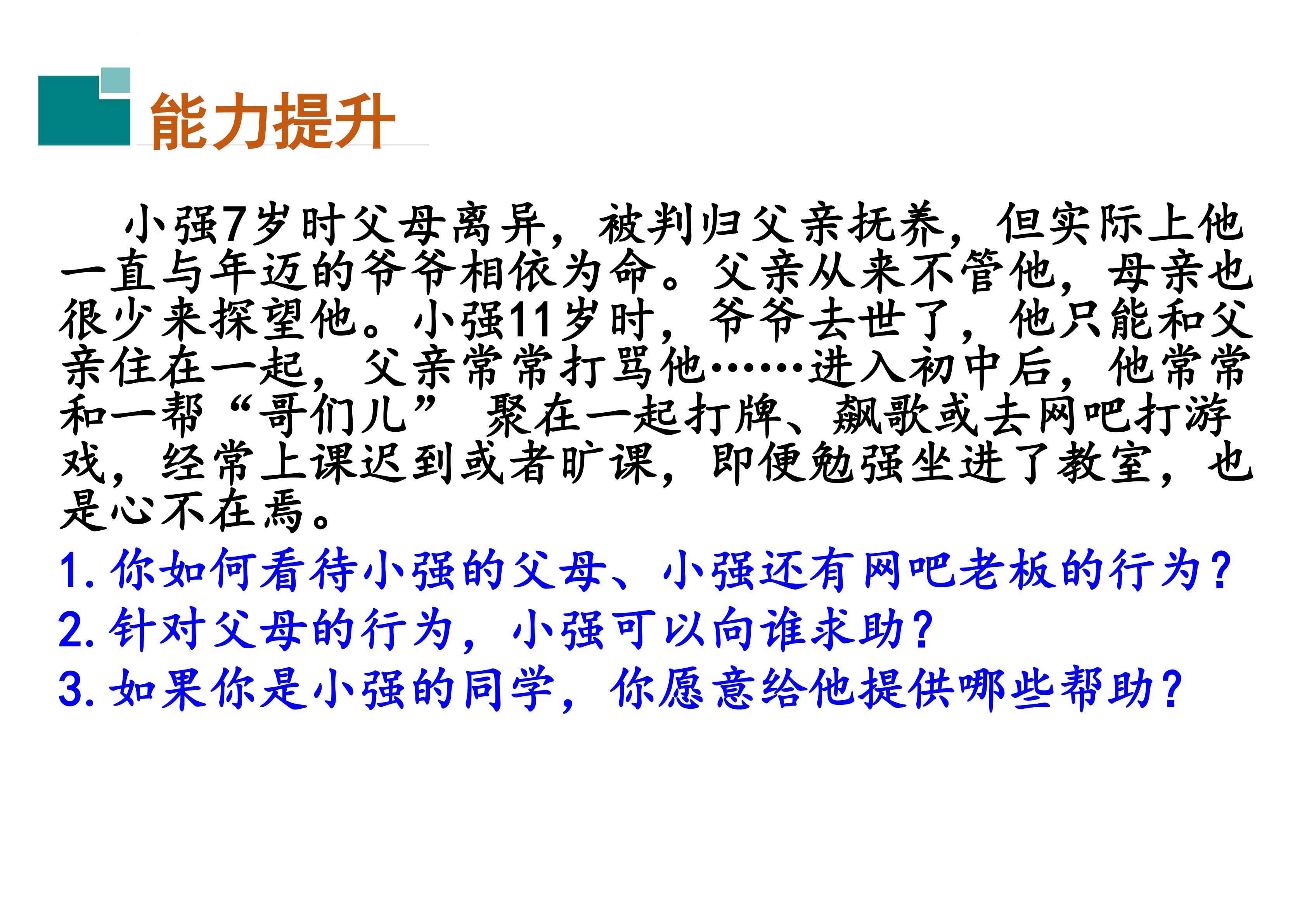 能力提升

小强7岁时父母离异，被判归父亲抚养，但实际上他一直与年迈的爷爷相依为命。父亲从来不管他，母亲也很少来探望他。小强11岁时，爷爷去世了，他只能和父亲住在一起，父亲常常打骂他……进入初中后，他常常和一帮“哥们儿”聚在一起打牌、飙歌或去网吧打游戏，经常上课迟到或者旷课，即便勉强坐进了教室，也是心不在焉。

1.你如何看待小强的父母、小强还有网吧老板的行为？
2.针对父母的行为，小强可以向谁求助？
3.如果你是小强的同学，你愿意给他提供哪些帮助？